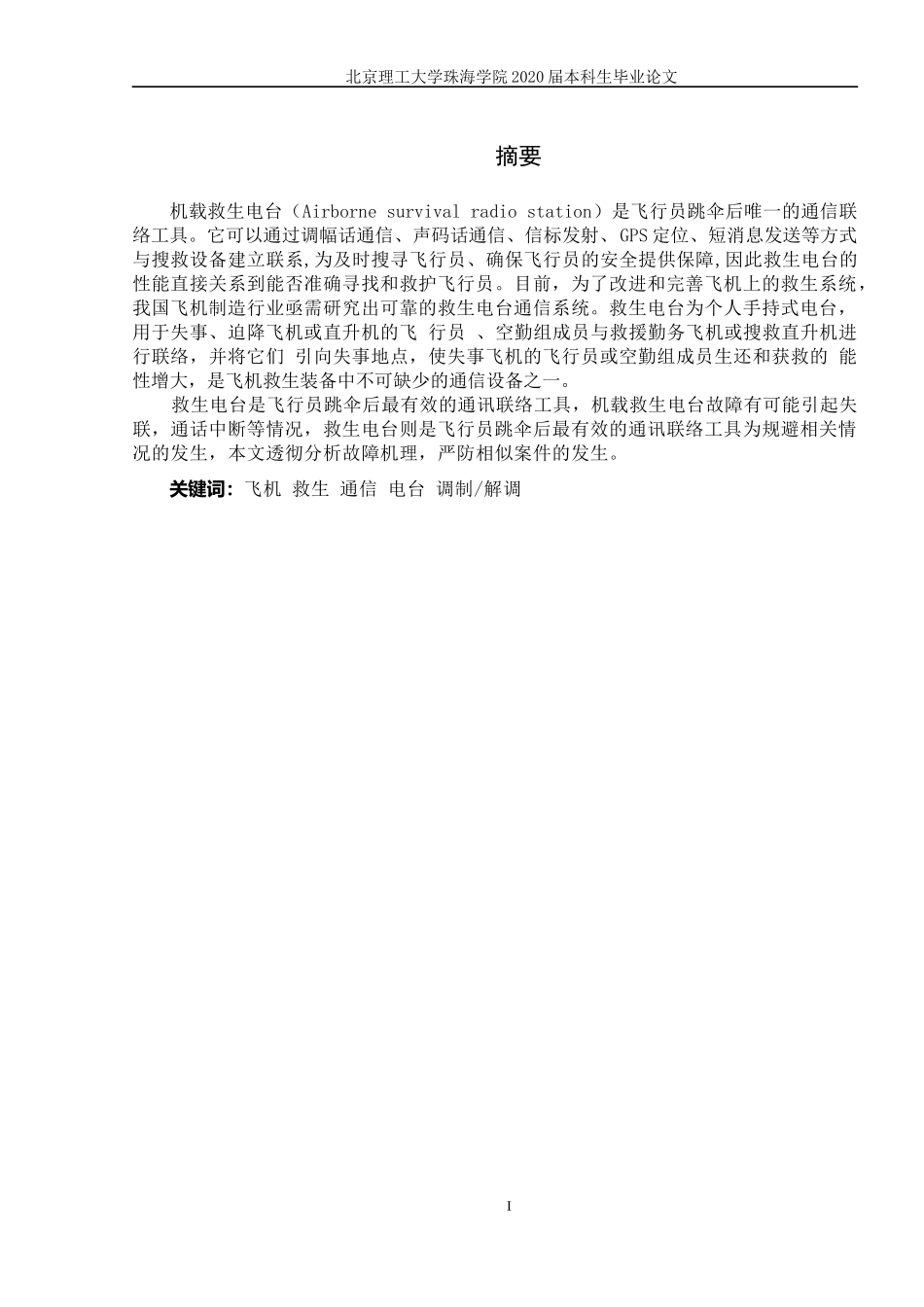 北京理工大学珠海学院 2020 届本科生毕业论文

摘要

机载救生电台（Airborne survival radio station）是飞行员跳伞后唯一的通信联络工具。它可以通过调幅话通信、声码话通信、信标发射、GPS 定位、短消息发送等方式与搜救设备建立联系,为及时搜寻飞行员、确保飞行员的安全提供保障,因此救生电台的性能直接关系到能否准确寻找和救护飞行员。目前，为了改进和完善飞机上的救生系统，我国飞机制造行业亟需研究出可靠的救生电台通信系统。救生电台为个人手持式电台，用于失事、迫降飞机或直升机的飞 行员 、空勤组成员与救援勤务飞机或搜救直升机进行联络，并将它们 引向失事地点，使失事飞机的飞行员或空勤组成员生还和获救的 能性增大，是飞机救生装备中不可缺少的通信设备之一。

救生电台是飞行员跳伞后最有效的通讯联络工具，机载救生电台故障有可能引起失联，通话中断等情况，救生电台则是飞行员跳伞后最有效的通讯联络工具为规避相关情况的发生，本文透彻分析故障机理，严防相似案件的发生。

关键词：飞机 救生 通信 电台 调制/解调

I